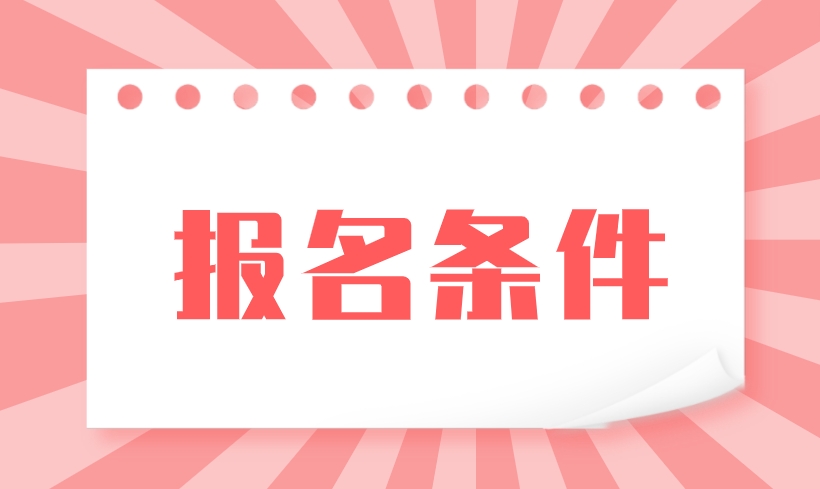 报名条件